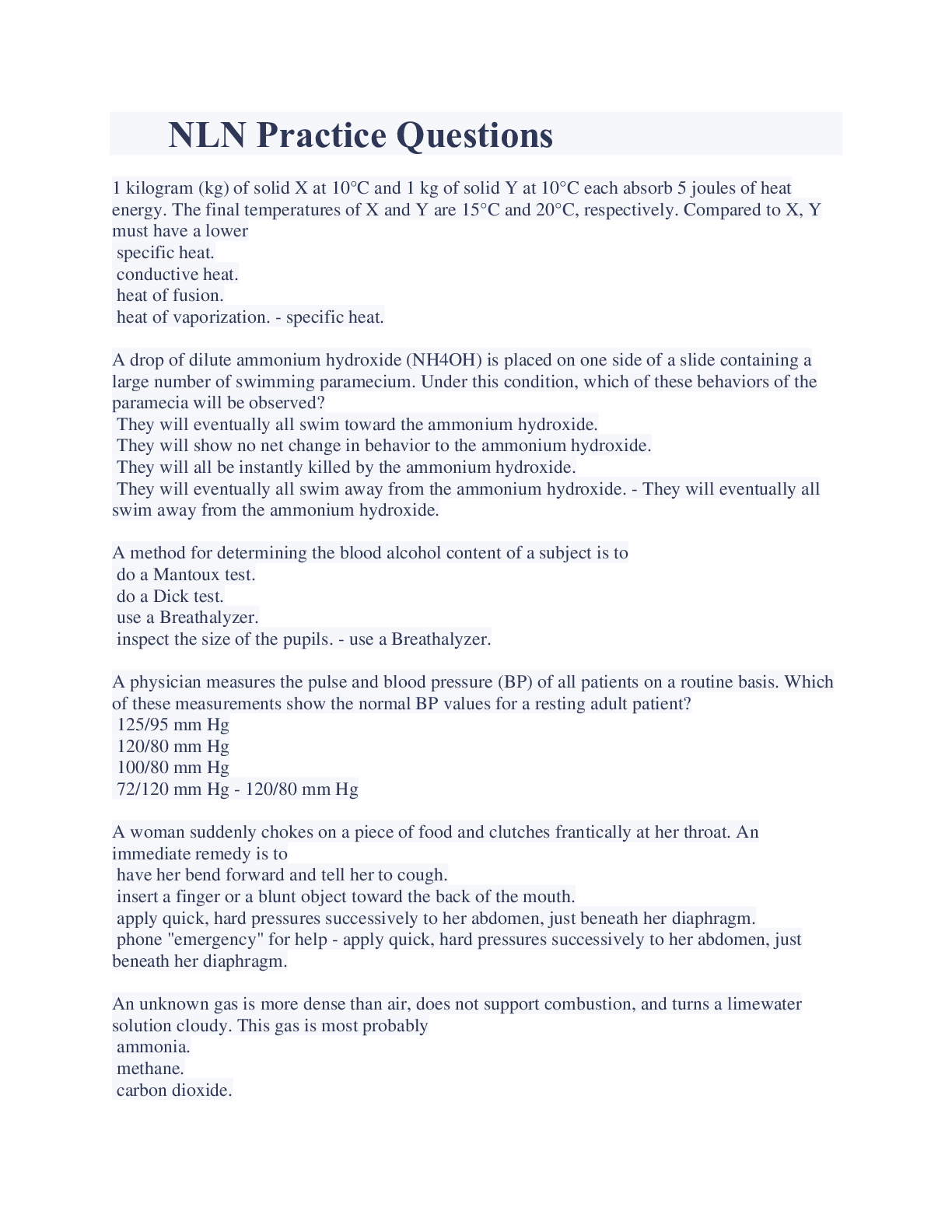 NLN Practice Questions

1 kilogram (kg) of solid X at 10°C and 1 kg of solid Y at 10°C each absorb 5 joules of heat energy. The final temperatures of X and Y are 15°C and 20°C, respectively. Compared to X, Y must have a lower
specific heat.
conductive heat.
heat of fusion.
heat of vaporization. - specific heat.

A drop of dilute ammonium hydroxide (NH4OH) is placed on one side of a slide containing a large number of swimming paramecium. Under this condition, which of these behaviors of the paramecia will be observed?
They will eventually all swim toward the ammonium hydroxide.
They will show no net change in behavior to the ammonium hydroxide.
They will all be instantly killed by the ammonium hydroxide.
They will eventually all swim away from the ammonium hydroxide. - They will eventually all swim away from the ammonium hydroxide.

A method for determining the blood alcohol content of a subject is to
do a Mantoux test.
do a Dick test.
use a Breathalyzer.
inspect the size of the pupils. - use a Breathalyzer.

A physician measures the pulse and blood pressure (BP) of all patients on a routine basis. Which of these measurements show the normal BP values for a resting adult patient?
125/95 mm Hg
120/80 mm Hg
100/80 mm Hg
72/120 mm Hg - 120/80 mm Hg

A woman suddenly chokes on a piece of food and clutches frantically at her throat. An immediate remedy is to
have her bend forward and tell her to cough.
insert a finger or a blunt object toward the back of the mouth.
apply quick, hard pressures successively to her abdomen, just beneath her diaphragm.
phone "emergency" for help - apply quick, hard pressures successively to her abdomen, just beneath her diaphragm.

An unknown gas is more dense than air, does not support combustion, and turns a limewater solution cloudy. This gas is most probably
ammonia.
methane.
carbon dioxide.